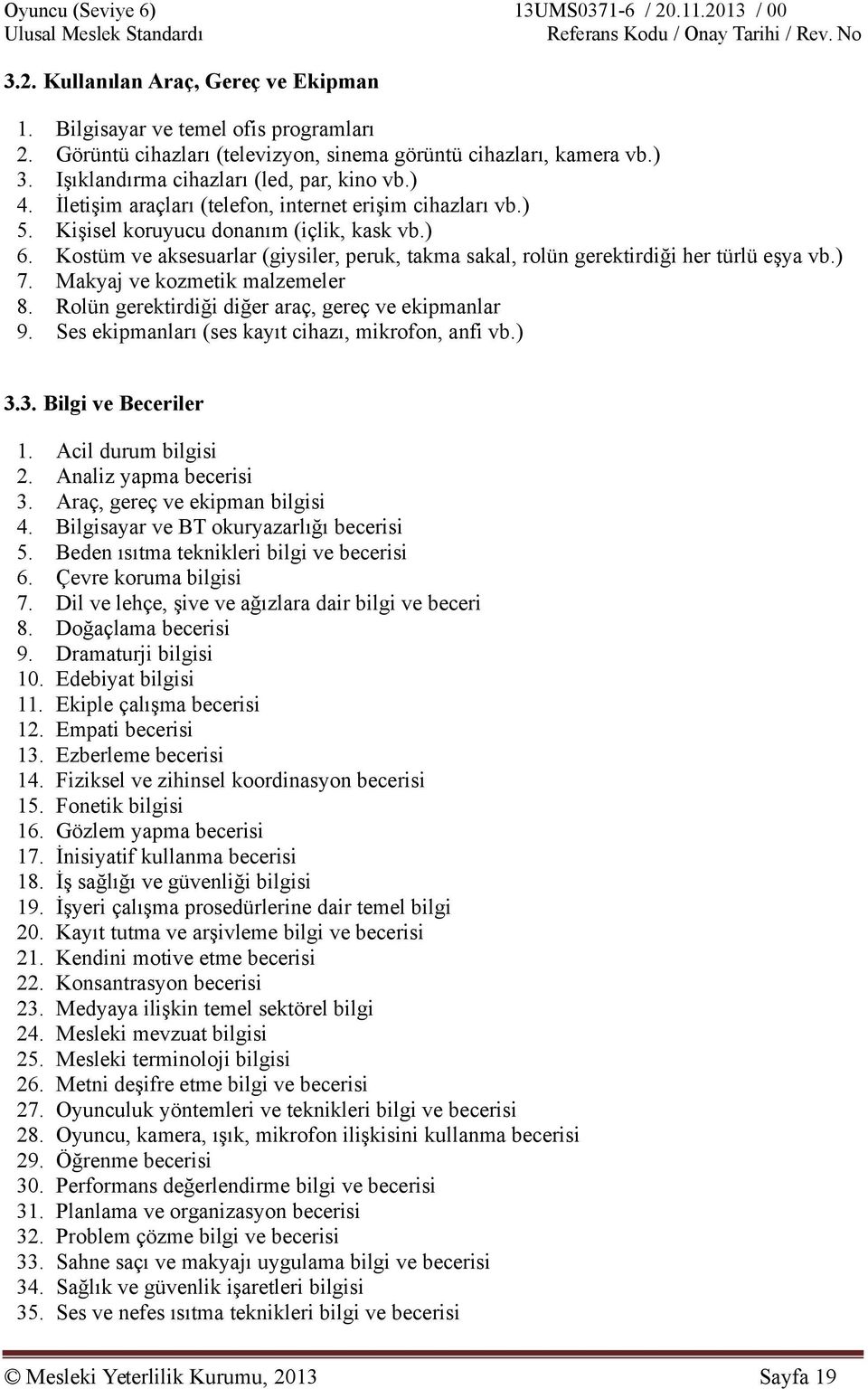 Oyuncu (Seviye 6)
Ulusal Meslek Standardı

13UMS0371-6 / 20.11.2013 / 00
Referans Kodu / Onay Tarihi / Rev. No

3.2. Kullanılan Araç, Gereç ve Ekipman

1. Bilgisayar ve temel ofis programları
2. Görüntü cihazları (televizyon, sinema görüntü cihazları, kamera vb.)
3. Işıklandırma cihazları (led, par, kino vb.)
4. İletişim araçları (telefon, internet erişim cihazları vb.)
5. Kişisel koruyucu donanım (içlik, kask vb.)
6. Kostüm ve aksesuarlar (giysiler, peruk, takma sakal, rolün gerektirdiği her türlü eşya vb.)
7. Makyaj ve kozmetik malzemeler
8. Rolün gerektirdiği diğer araç, gereç ve ekipmanlar
9. Ses ekipmanları (ses kayıt cihazı, mikrofon, anfi vb.)

3.3. Bilgi ve Beceriler

1. Acil durum bilgisi
2. Analiz yapma becerisi
3. Araç, gereç ve ekipman bilgisi
4. Bilgisayar ve BT okuryazarlığı becerisi
5. Beden ısıtma teknikleri bilgi ve becerisi
6. Çevre koruma bilgisi
7. Dil ve lehçe, şive ve ağızlara dair bilgi ve beceri
8. Doğaçlama becerisi
9. Dramaturji bilgisi
10. Edebiyat bilgisi
11. Ekiple çalışma becerisi
12. Empati becerisi
13. Ezberleme becerisi
14. Fiziksel ve zihinsel koordinasyon becerisi
15. Fonetik bilgisi
16. Gözlem yapma becerisi
17. İnisiyatif kullanma becerisi
18. İş sağlığı ve güvenliği bilgisi
19. İşyeri çalışma prosedürlerine dair temel bilgi
20. Kayıt tutma ve arşivleme bilgi ve becerisi
21. Kendini motive etme becerisi
22. Konsantrasyon becerisi
23. Medyaya ilişkin temel sektörel bilgi
24. Mesleki mevzuat bilgisi
25. Mesleki terminoloji bilgisi
26. Metni deşifre etme bilgi ve becerisi
27. Oyunculuk yöntemleri ve teknikleri bilgi ve becerisi
28. Oyuncu, kamera, ışık, mikrofon ilişkisini kullanma becerisi
29. Öğrenme becerisi
30. Performans değerlendirme bilgi ve becerisi
31. Planlama ve organizasyon becerisi
32. Problem çözme bilgi ve becerisi
33. Sahne saçı ve makyajı uygulama bilgi ve becerisi
34. Sağlık ve güvenlik işaretleri bilgisi
35. Ses ve nefes ısıtma teknikleri bilgi ve becerisi

© Mesleki Yeterlilik Kurumu, 2013
Sayfa 19